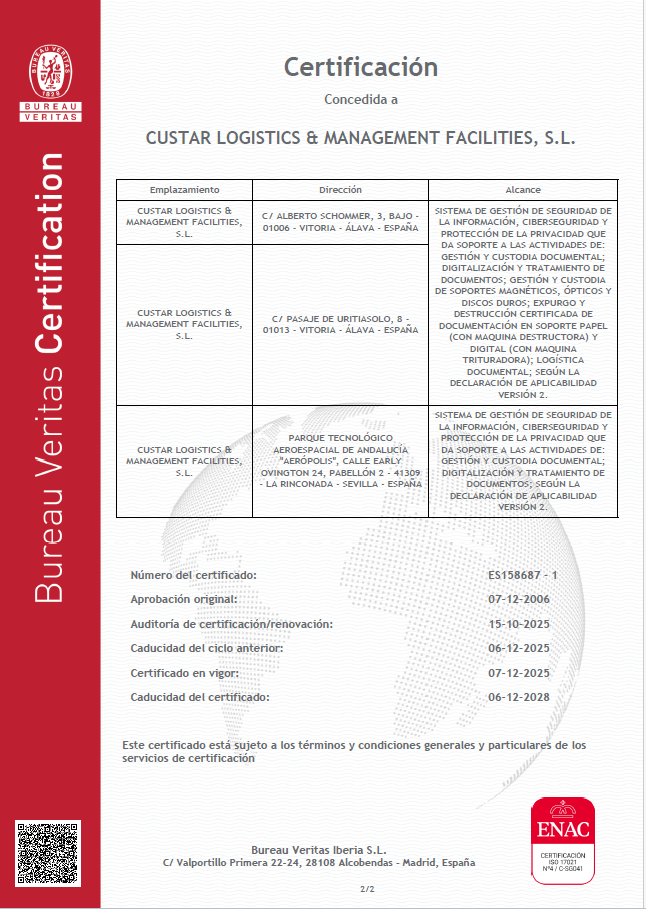 BUREAU VERITAS
1828
BUREAU
VERITAS

Bureau Veritas Certification

Certificación

Concedida a

CUSTAR LOGISTICS & MANAGEMENT FACILITIES, S.L.

| Emplazamiento | Dirección | Alcance |
|---|---|---|
| CUSTAR LOGISTICS & MANAGEMENT FACILITIES, S.L. | C/ ALBERTO SCHOMMER, 3, BAJO - 01006 - VITORIA - ÁLAVA - ESPAÑA | SISTEMA DE GESTIÓN DE SEGURIDAD DE LA INFORMACIÓN, CIBERSEGURIDAD Y PROTECCIÓN DE LA PRIVACIDAD QUE DA SOPORTE A LAS ACTIVIDADES DE: GESTIÓN Y CUSTODIA DOCUMENTAL; DIGITALIZACIÓN Y TRATAMIENTO DE DOCUMENTOS; GESTIÓN Y CUSTODIA DE SOPORTES MAGNÉTICOS, ÓPTICOS Y DISCOS DUROS; EXPURGO Y DESTRUCCIÓN CERTIFICADA DE DOCUMENTACIÓN EN SOPORTE PAPEL (CON MAQUINA DESTRUCTORA) Y DIGITAL (CON MAQUINA TRITURADORA); LOGÍSTICA DOCUMENTAL; SEGÚN LA DECLARACIÓN DE APLICABILIDAD VERSIÓN 2. |
| CUSTAR LOGISTICS & MANAGEMENT FACILITIES, S.L. | C/ PASAJE DE URITIASOLO, 8 - 01013 - VITORIA - ÁLAVA - ESPAÑA | |
| CUSTAR LOGISTICS & MANAGEMENT FACILITIES, S.L. | PARQUE TECNOLÓGICO AEROESPACIAL DE ANDALUCÍA "AERÓPOLIS", CALLE EARLY OVINGTON 24, PABELLÓN 2 - 41309 - LA RINCONADA - SEVILLA - ESPAÑA | SISTEMA DE GESTIÓN DE SEGURIDAD DE LA INFORMACIÓN, CIBERSEGURIDAD Y PROTECCIÓN DE LA PRIVACIDAD QUE DA SOPORTE A LAS ACTIVIDADES DE: GESTIÓN Y CUSTODIA DOCUMENTAL; DIGITALIZACIÓN Y TRATAMIENTO DE DOCUMENTOS; SEGÚN LA DECLARACIÓN DE APLICABILIDAD VERSIÓN 2. |

Número del certificado: ES158687 - 1
Aprobación original: 07-12-2006
Auditoría de certificación/renovación: 15-10-2025
Caducidad del ciclo anterior: 06-12-2025
Certificado en vigor: 07-12-2025
Caducidad del certificado: 06-12-2028

Este certificado está sujeto a los términos y condiciones generales y particulares de los servicios de certificación

Bureau Veritas Iberia S.L.
C/ Valportillo Primera 22-24, 28108 Alcobendas - Madrid, España

ENAC
CERTIFICACIÓN
ISO 17021
Nº4 / C-SG041

2/2